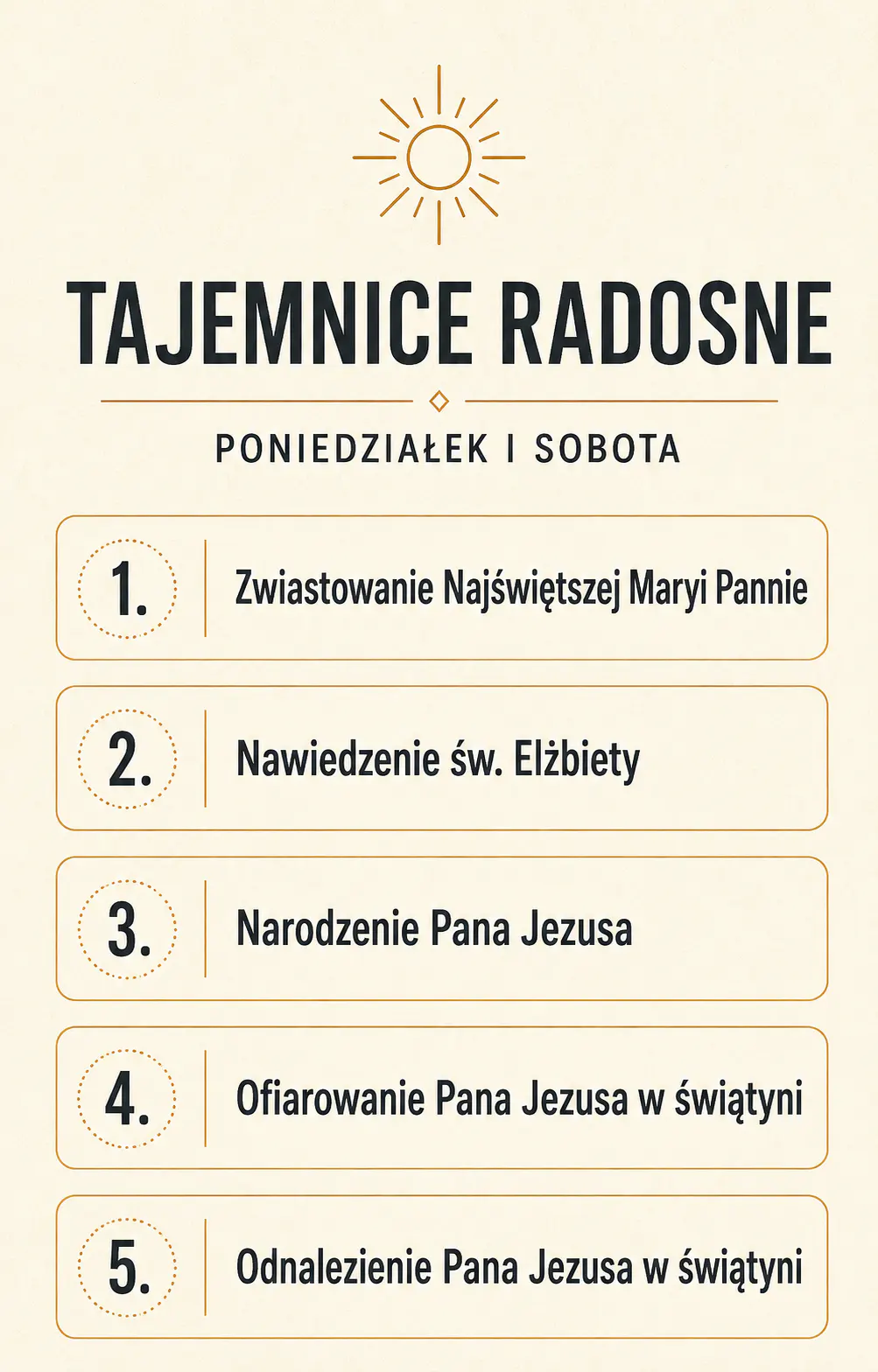 TAJEMNICE RADOSNE

PONIEDZIAŁEK I SOBOTA

1. Zwiastowanie Najświętszej Maryi Pannie

2. Nawiedzenie św. Elżbiety

3. Narodzenie Pana Jezusa

4. Ofiarowanie Pana Jezusa w świątyni

5. Odnalezienie Pana Jezusa w świątyni